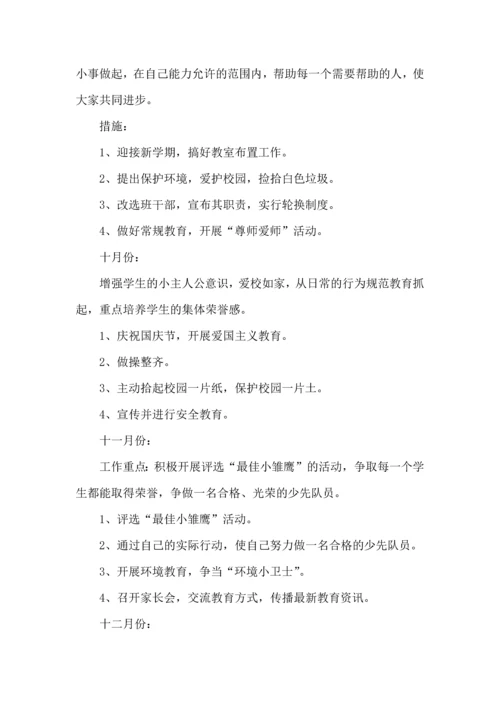 小事做起，在自己能力允许的范围内，帮助每一个需要帮助的人，使大家共同进步。

措施：

1、迎接新学期，搞好教室布置工作。

2、提出保护环境，爱护校园，捡拾白色垃圾。

3、改选班干部，宣布其职责，实行轮换制度。

4、做好常规教育，开展“尊师爱师”活动。

十月份：

增强学生的小主人公意识，爱校如家，从日常的行为规范教育抓起，重点培养学生的集体荣誉感。

1、庆祝国庆节，开展爱国主义教育。

2、做操整齐。

3、主动拾起校园一片纸，保护校园一片土。

4、宣传并进行安全教育。

十一月份：

工作重点：积极开展评选“最佳小雏鹰”的活动，争取每一个学生都能取得荣誉，争做一名合格、光荣的少先队员。

1、评选“最佳小雏鹰”活动。

2、通过自己的实际行动，使自己努力做一名合格的少先队员。

3、开展环境教育，争当“环境小卫士”。

4、召开家长会，交流教育方式，传播最新教育资讯。

十二月份：